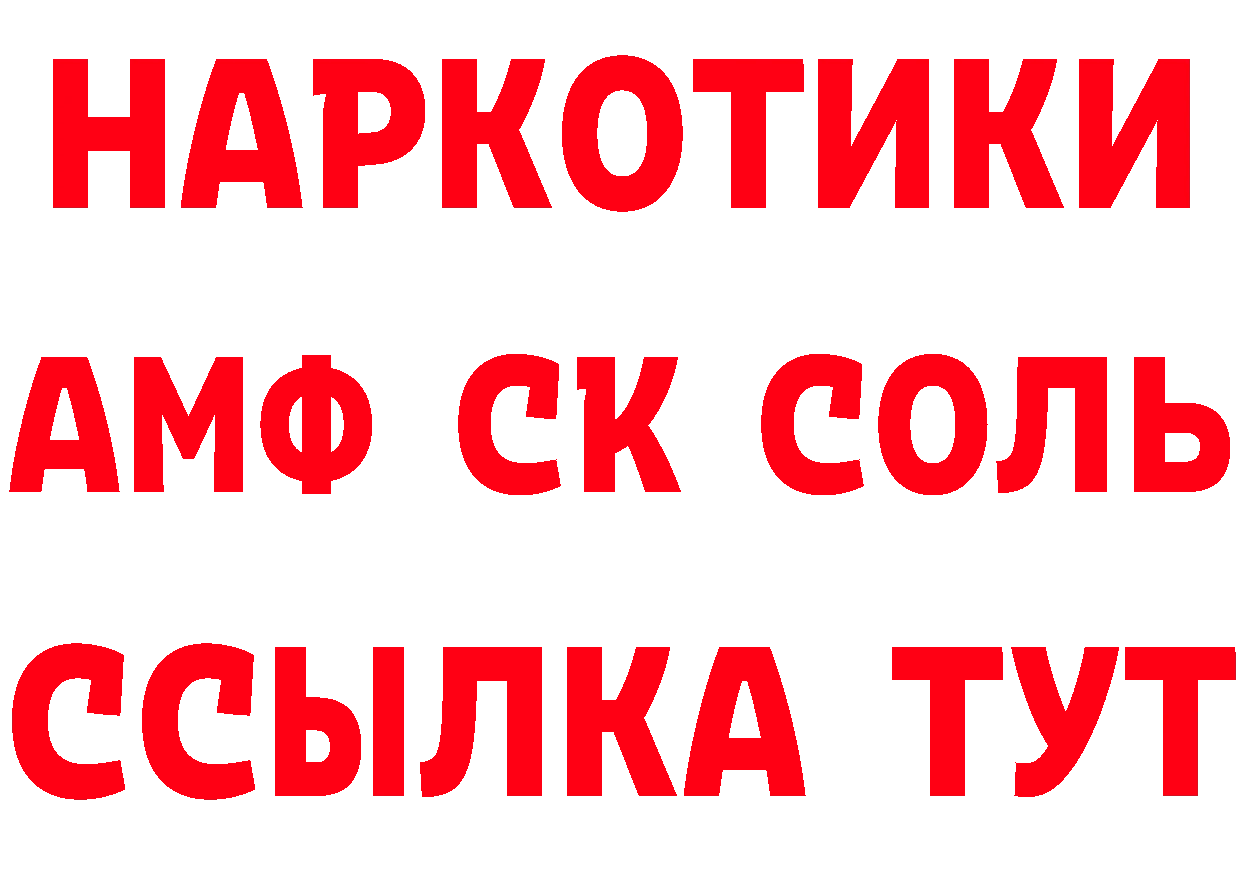 НАРКОТИКИ

АМФ СК СОЛЬ

ССЫЛКА ТУТ